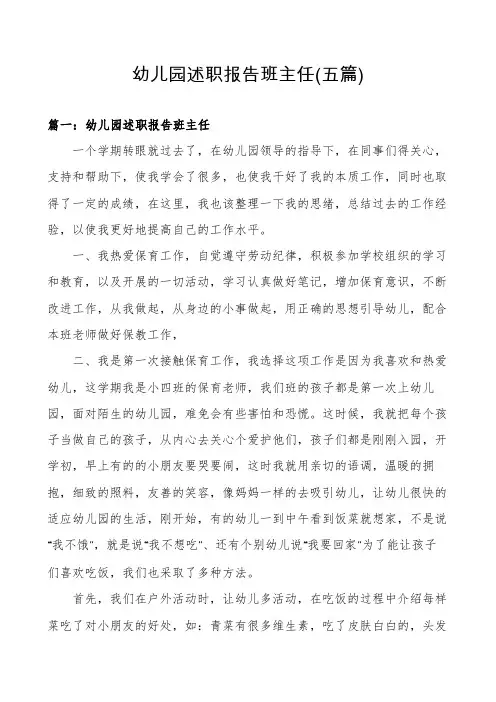 幼儿园述职报告班主任(五篇)

篇一：幼儿园述职报告班主任

一个学期转眼就过去了，在幼儿园领导的指导下，在同事们得关心，支持和帮助下，使我学会了很多，也使我干好了我的本质工作，同时也取得了一定的成绩，在这里，我也该整理一下我的思绪，总结过去的工作经验，以使我更好地提高自己的工作水平。

一、我热爱保育工作，自觉遵守劳动纪律，积极参加学校组织的学习和教育，以及开展的一切活动，学习认真做好笔记，增加保育意识，不断改进工作，从我做起，从身边的小事做起，用正确的思想引导幼儿，配合本班老师做好保教工作，

二、我是第一次接触保育工作，我选择这项工作是因为我喜欢和热爱幼儿，这学期我是小四班的保育老师，我们班的孩子都是第一次上幼儿园，面对陌生的幼儿园，难免会有些害怕和恐慌。这时候，我就把每个孩子当做自己的孩子，从内心去关心个爱护他们，孩子们都是刚刚入园，开学初，早上有的的小朋友要哭要闹，这时我就用亲切的语调，温暖的拥抱，细致的照料，友善的笑容，像妈妈一样的去吸引幼儿，让幼儿很快的适应幼儿园的生活，刚开始，有的幼儿一到中午看到饭菜就想家，不是说"我不饿"，就是说"我不想吃"、还有个别幼儿说"我要回家"为了能让孩子们喜欢吃饭，我们也采取了多种方法。

首先，我们在户外活动时，让幼儿多活动，在吃饭的过程中介绍每样菜吃了对小朋友的好处，如：青菜有很多维生素，吃了皮肤白白的，头发